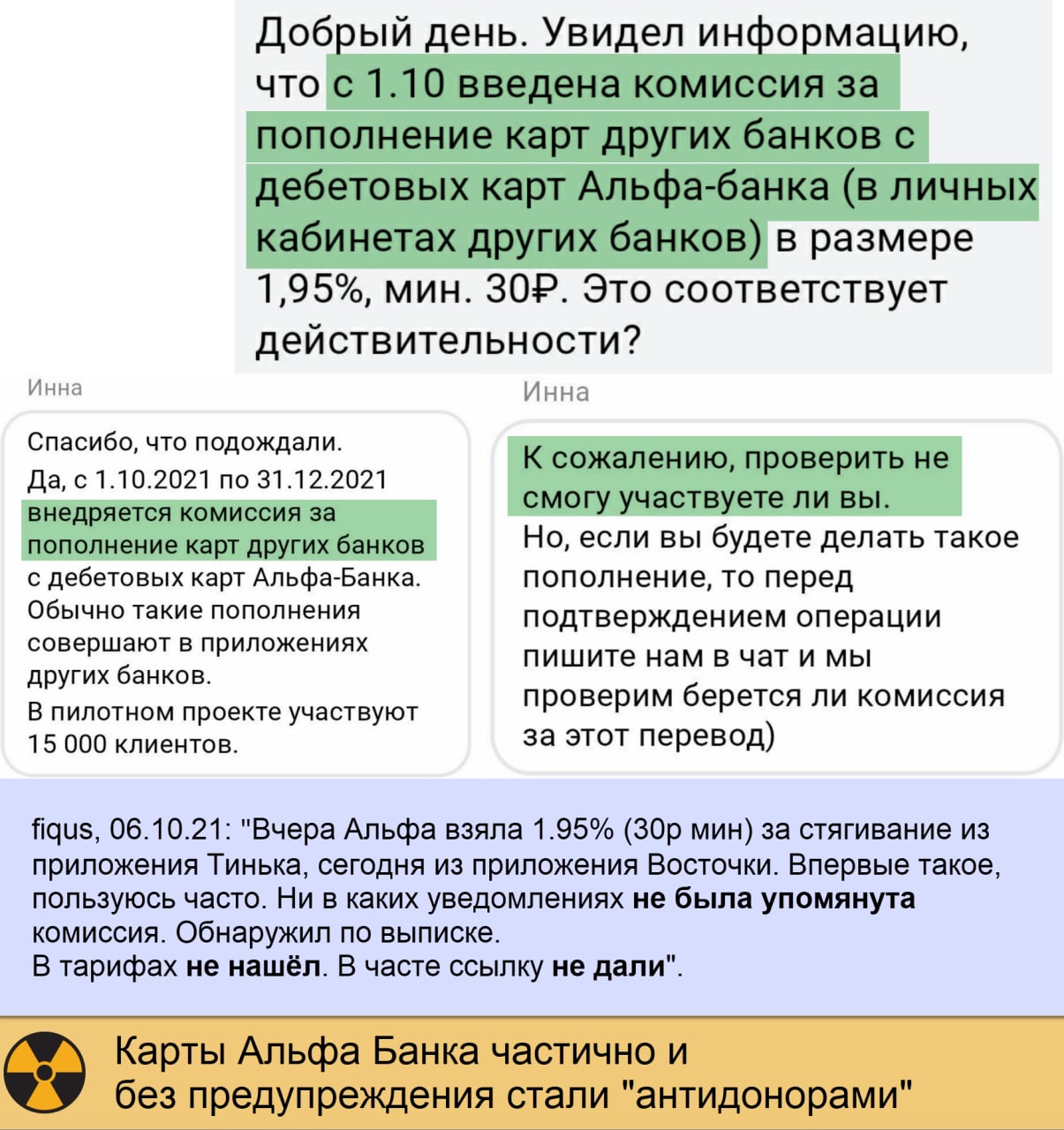 Добрый день. Увидел информацию, что с 1.10 введена комиссия за пополнение карт других банков с дебетовых карт Альфа-банка (в личных кабинетах других банков) в размере 1,95%, мин. 30₽. Это соответствует действительности?

Инна

Спасибо, что подождали.
Да, с 1.10.2021 по 31.12.2021 внедряется комиссия за пополнение карт других банков с дебетовых карт Альфа-Банка. Обычно такие пополнения совершают в приложениях других банков.
В пилотном проекте участвуют 15 000 клиентов.

Инна

К сожалению, проверить не смогу участвуете ли вы.
Но, если вы будете делать такое пополнение, то перед подтверждением операции пишите нам в чат и мы проверим берется ли комиссия за этот перевод)

fiqus, 06.10.21: "Вчера Альфа взяла 1.95% (30р мин) за стягивание из приложения Тинька, сегодня из приложения Восточки. Впервые такое, пользуюсь часто. Ни в каких уведомлениях не была упомянута комиссия. Обнаружил по выписке.
В тарифах не нашёл. В часте ссылку не дали".

Карты Альфа Банка частично и без предупреждения стали "антидонорами"